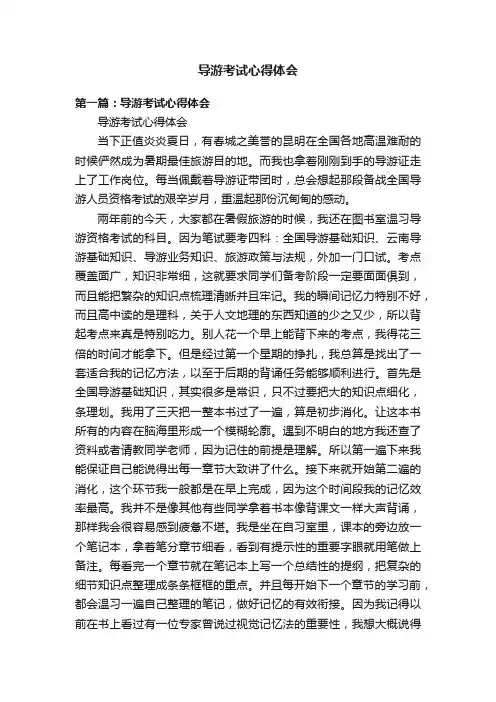 导游考试心得体会

第一篇：导游考试心得体会

导游考试心得体会

当下正值炎炎夏日，有春城之美誉的昆明在全国各地高温难耐的时候俨然成为暑期最佳旅游目的地。而我也拿着刚刚到手的导游证走上了工作岗位。每当佩戴着导游证带团时，总会想起那段备战全国导游人员资格考试的艰辛岁月，重温起那份沉甸甸的感动。

两年前的今天，大家都在暑假旅游的时候，我还在图书室温习导游资格考试的科目。因为笔试要考四科：全国导游基础知识、云南导游基础知识、导游业务知识、旅游政策与法规，外加一门口试。考点覆盖面广，知识非常细，这就要求同学们备考阶段一定要面面俱到，而且能把繁杂的知识点梳理清晰并且牢记。我的瞬间记忆力特别不好，而且高中读的是理科，关于人文地理的东西知道的少之又少，所以背起考点来真是特别吃力。别人花一个早上能背下来的考点，我得花三倍的时间才能拿下。但是经过第一个星期的挣扎，我总算是找出了一套适合我的记忆方法，以至于后期的背诵任务能够顺利进行。首先是全国导游基础知识，其实很多是常识，只不过要把大的知识点细化，条理划。我用了三天把一整本书过了一遍，算是初步消化。让这本书所有的内容在脑海里形成一个模糊轮廓。遇到不明白的地方我还查了资料或者请教同学老师，因为记住的前提是理解。所以第一遍下来我能保证自己能说得出每一章节大致讲了什么。接下来就开始第二遍的消化，这个环节我一般都是在早上完成，因为这个时间段我的记忆效率最高。我并不是像其他有些同学拿着书本像背课文一样大声背诵，那样我会很容易感到疲惫不堪。我是坐在自习室里，课本的旁边放一个笔记本，拿着笔分章节细看，看到有提示性的重要字眼就用笔做上备注。每看完一个章节就在笔记本上写一个总结性的提纲，把复杂的细节知识点整理成条条框框的重点。并且每开始下一个章节的学习前，都会温习一遍自己整理的笔记，做好记忆的有效衔接。因为我记得以前在书上看过有一位专家曾说过视觉记忆法的重要性，我想大概说得